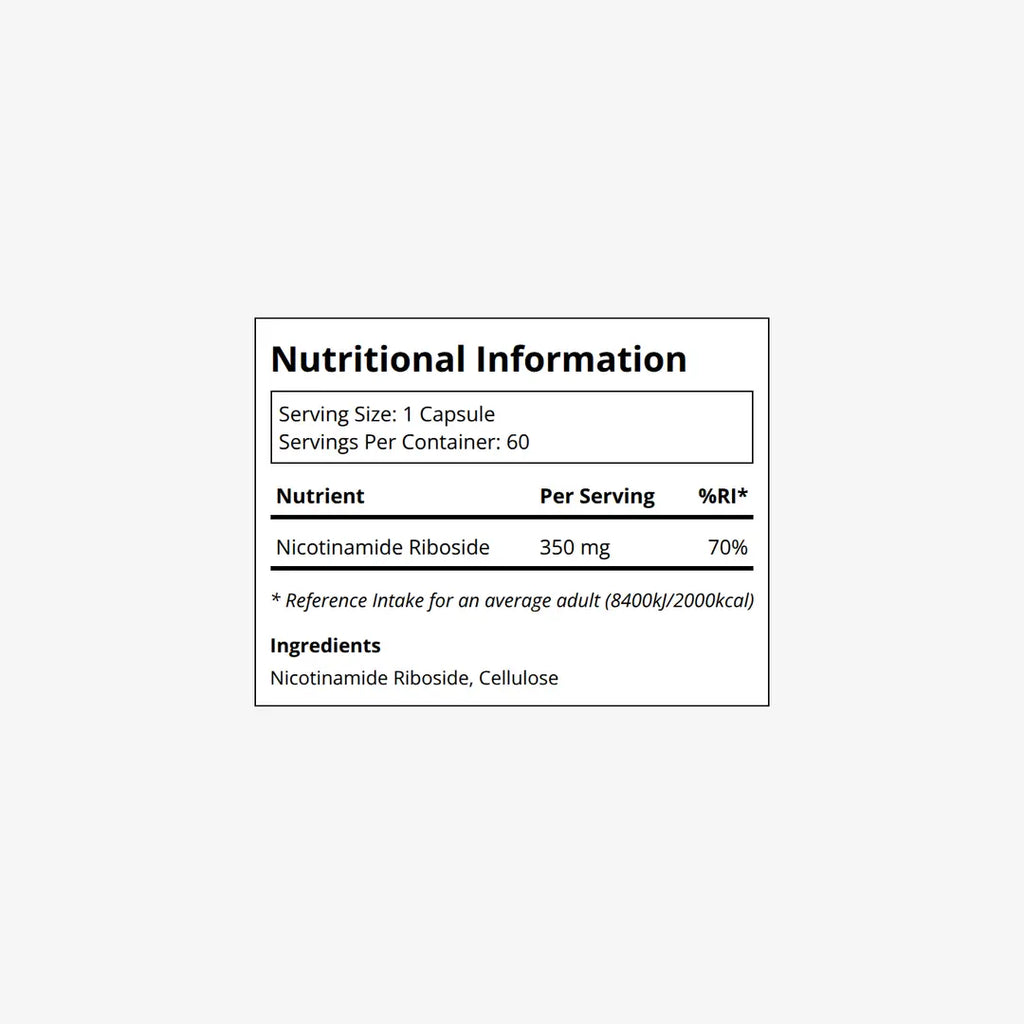 Nutritional Information

Serving Size: 1 Capsule
Servings Per Container: 60

| Nutrient | Per Serving | %RI* |
|---|---|---|
| Nicotinamide Riboside | 350 mg | 70% |

* Reference Intake for an average adult (8400kJ/2000kcal)

Ingredients

Nicotinamide Riboside, Cellulose